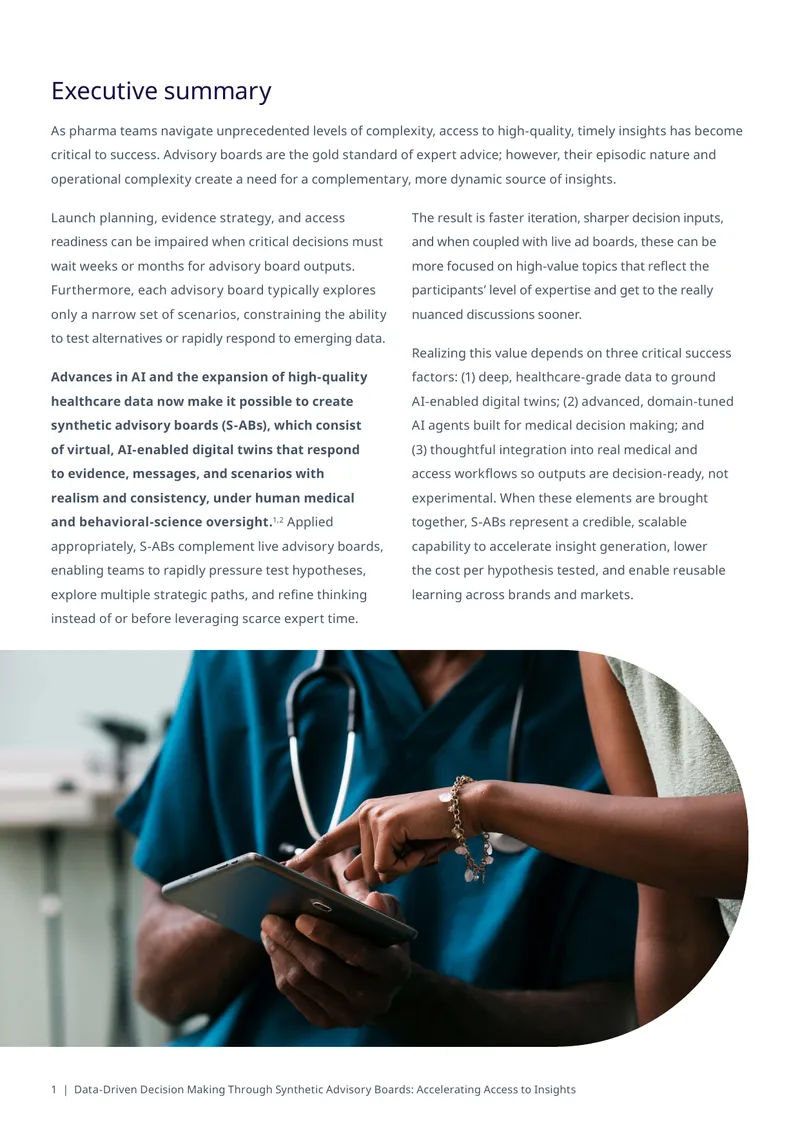 Executive summary

As pharma teams navigate unprecedented levels of complexity, access to high-quality, timely insights has become critical to success. Advisory boards are the gold standard of expert advice; however, their episodic nature and operational complexity create a need for a complementary, more dynamic source of insights.

Launch planning, evidence strategy, and access readiness can be impaired when critical decisions must wait weeks or months for advisory board outputs. Furthermore, each advisory board typically explores only a narrow set of scenarios, constraining the ability to test alternatives or rapidly respond to emerging data.

Advances in AI and the expansion of high-quality healthcare data now make it possible to create synthetic advisory boards (S-ABs), which consist of virtual, AI-enabled digital twins that respond to evidence, messages, and scenarios with realism and consistency, under human medical and behavioral-science oversight.$^{1,2}$ Applied appropriately, S-ABs complement live advisory boards, enabling teams to rapidly pressure test hypotheses, explore multiple strategic paths, and refine thinking instead of or before leveraging scarce expert time.

The result is faster iteration, sharper decision inputs, and when coupled with live ad boards, these can be more focused on high-value topics that reflect the participants' level of expertise and get to the really nuanced discussions sooner.

Realizing this value depends on three critical success factors: (1) deep, healthcare-grade data to ground AI-enabled digital twins; (2) advanced, domain-tuned AI agents built for medical decision making; and (3) thoughtful integration into real medical and access workflows so outputs are decision-ready, not experimental. When these elements are brought together, S-ABs represent a credible, scalable capability to accelerate insight generation, lower the cost per hypothesis tested, and enable reusable learning across brands and markets.

1 | Data-Driven Decision Making Through Synthetic Advisory Boards: Accelerating Access to Insights